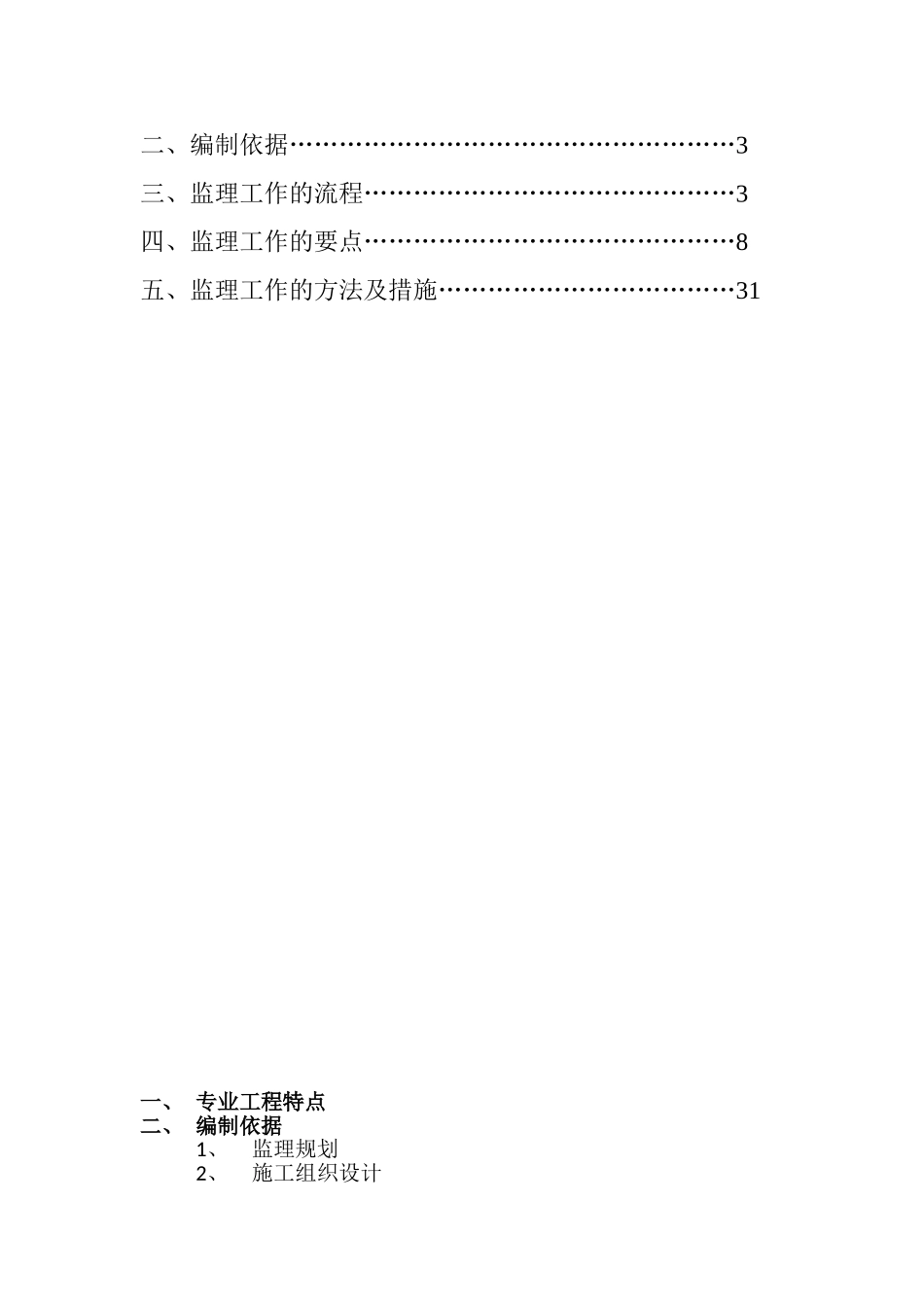 二、编制依据………………………………………………3

三、监理工作的流程………………………………………3

四、监理工作的要点………………………………………8

五、监理工作的方法及措施………………………………31

一、 专业工程特点
二、 编制依据
1、 监理规划
2、 施工组织设计